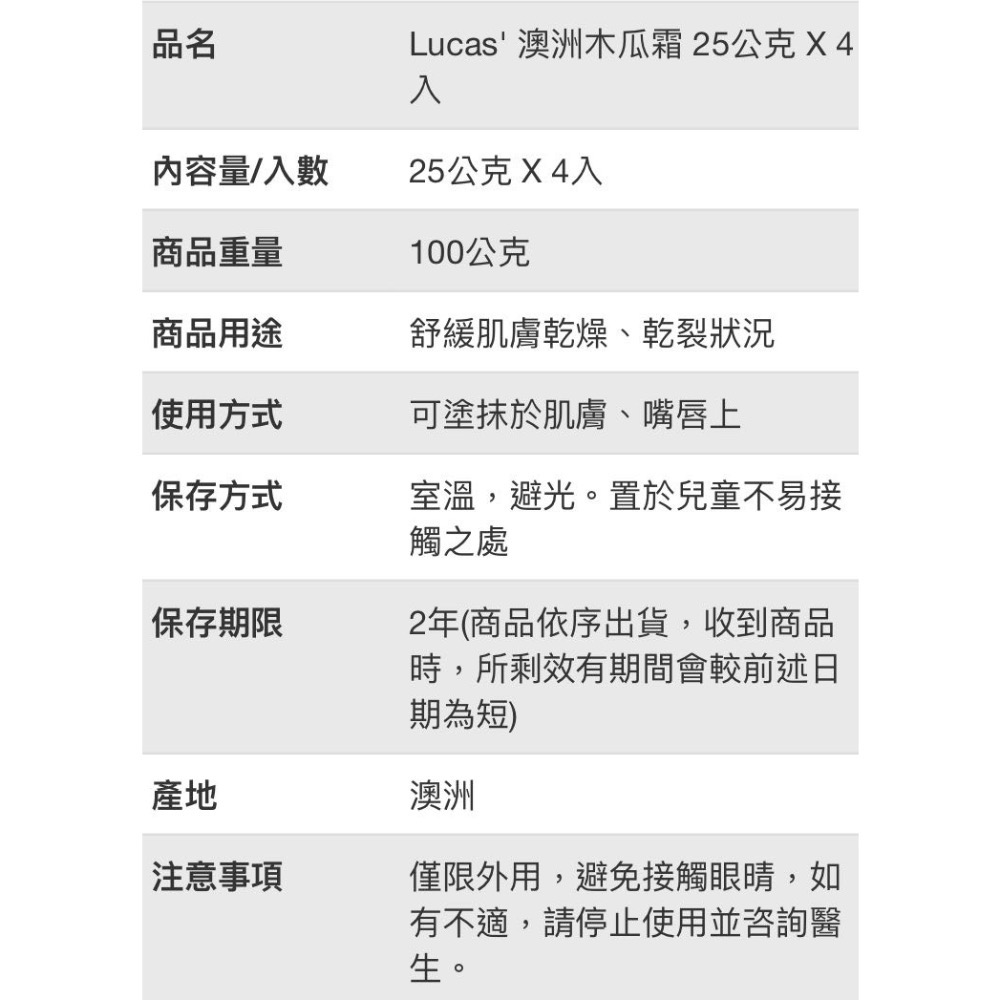 | 品名 | Lucas' 澳洲木瓜霜 25公克 X 4入 |
|---|---|
| 內容量/入數 | 25公克 X 4入 |
| 商品重量 | 100公克 |
| 商品用途 | 舒緩肌膚乾燥、乾裂狀況 |
| 使用方式 | 可塗抹於肌膚、嘴唇上 |
| 保存方式 | 室溫，避光。置於兒童不易接觸之處 |
| 保存期限 | 2年(商品依序出貨，收到商品時，所剩效有期間會較前述日期為短) |
| 產地 | 澳洲 |
| 注意事項 | 僅限外用，避免接觸眼睛，如有不適，請停止使用並咨詢醫生。 |